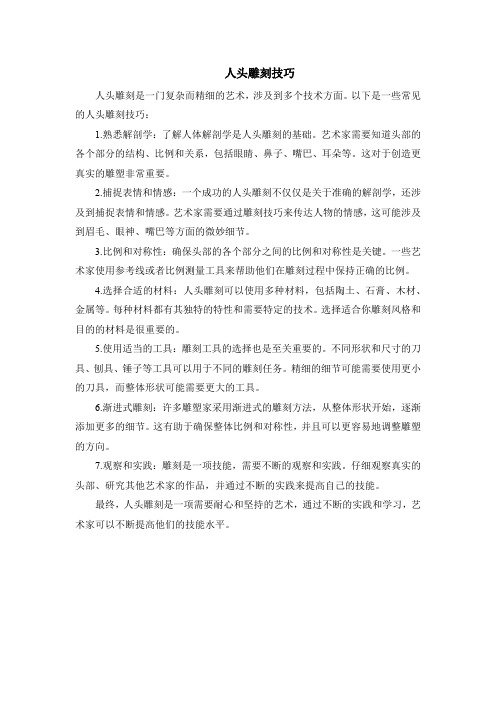 人头雕刻技巧

人头雕刻是一门复杂而精细的艺术，涉及到多个技术方面。以下是一些常见的人头雕刻技巧：

1.熟悉解剖学：了解人体解剖学是人头雕刻的基础。艺术家需要知道头部的各个部分的结构、比例和关系，包括眼睛、鼻子、嘴巴、耳朵等。这对于创造更真实的雕塑非常重要。

2.捕捉表情和情感：一个成功的人头雕刻不仅仅是关于准确的解剖学，还涉及到捕捉表情和情感。艺术家需要通过雕刻技巧来传达人物的情感，这可能涉及到眉毛、眼神、嘴巴等方面的微妙细节。

3.比例和对称性：确保头部的各个部分之间的比例和对称性是关键。一些艺术家使用参考线或者比例测量工具来帮助他们在雕刻过程中保持正确的比例。

4.选择合适的材料：人头雕刻可以使用多种材料，包括陶土、石膏、木材、金属等。每种材料都有其独特的特性和需要特定的技术。选择适合你雕刻风格和目的的材料是很重要的。

5.使用适当的工具：雕刻工具的选择也是至关重要的。不同形状和尺寸的刀具、刨具、锤子等工具可以用于不同的雕刻任务。精细的细节可能需要使用更小的刀具，而整体形状可能需要更大的工具。

6.渐进式雕刻：许多雕塑家采用渐进式的雕刻方法，从整体形状开始，逐渐添加更多的细节。这有助于确保整体比例和对称性，并且可以更容易地调整雕塑的方向。

7.观察和实践：雕刻是一项技能，需要不断的观察和实践。仔细观察真实的头部、研究其他艺术家的作品，并通过不断的实践来提高自己的技能。

最终，人头雕刻是一项需要耐心和坚持的艺术，通过不断的实践和学习，艺术家可以不断提高他们的技能水平。